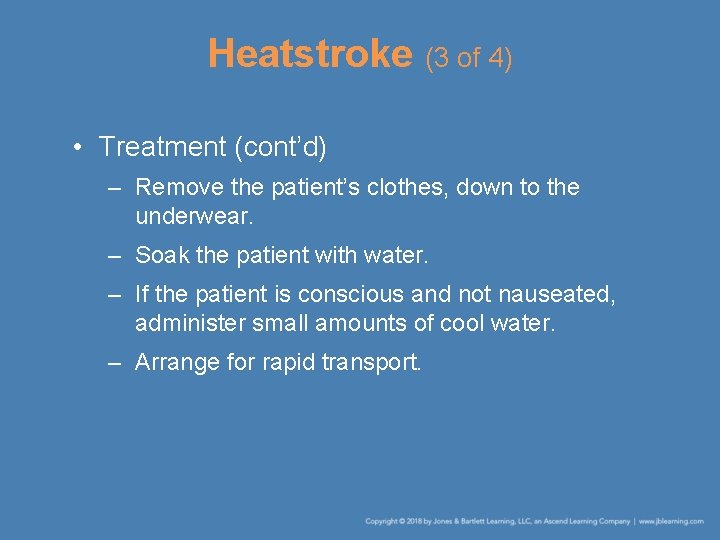 Heatstroke (3 of 4)

• Treatment (cont'd)
– Remove the patient's clothes, down to the underwear.
– Soak the patient with water.
– If the patient is conscious and not nauseated, administer small amounts of cool water.
– Arrange for rapid transport.

Copyright © 2018 by Jones & Bartlett Learning, LLC, an Ascend Learning Company | www.jblearning.com